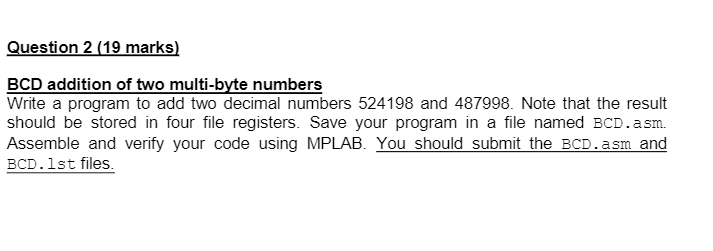 Question 2 (19 marks)

BCD addition of two multi-byte numbers
Write a program to add two decimal numbers 524198 and 487998. Note that the result should be stored in four file registers. Save your program in a file named BCD.asm. Assemble and verify your code using MPLAB. You should submit the BCD.asm and BCD.lst files.